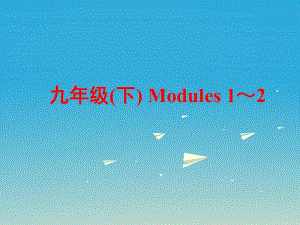 九年级(下) Modules 1～2